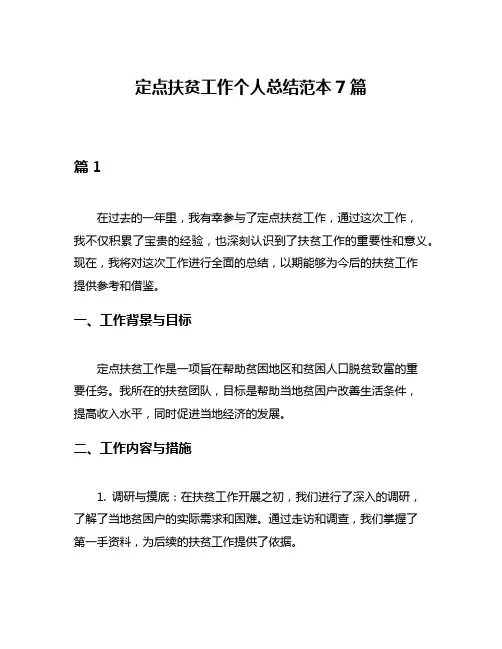 定点扶贫工作个人总结范本 7 篇

篇 1

在过去的一年里，我有幸参与了定点扶贫工作，通过这次工作，我不仅积累了宝贵的经验，也深刻认识到了扶贫工作的重要性和意义。现在，我将对这次工作进行全面的总结，以期能够为今后的扶贫工作提供参考和借鉴。

一、工作背景与目标

定点扶贫工作是一项旨在帮助贫困地区和贫困人口脱贫致富的重要任务。我所在的扶贫团队，目标是帮助当地贫困户改善生活条件，提高收入水平，同时促进当地经济的发展。

二、工作内容与措施

1. 调研与摸底：在扶贫工作开展之初，我们进行了深入的调研，了解了当地贫困户的实际需求和困难。通过走访和调查，我们掌握了第一手资料，为后续的扶贫工作提供了依据。